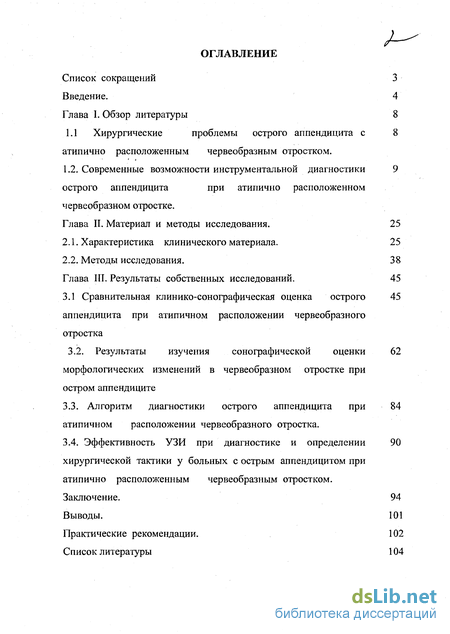 2

ОГЛАВЛЕНИЕ

Список сокращений 3

Введение. 4

Глава I. Обзор литературы 8

1.1 Хирургические проблемы острого аппендицита с атипично расположенным червеобразным отростком. 8

1.2. Современные возможности инструментальной диагностики острого аппендицита при атипично расположенном червеобразном отростке. 9

Глава II. Материал и методы исследования. 25

2.1. Характеристика клинического материала. 25

2.2. Методы исследования. 38

Глава III. Результаты собственных исследований. 45

3.1 Сравнительная клинико-сонографическая оценка острого аппендицита при атипичном расположении червеобразного отростка 45

3.2. Результаты изучения сонографической оценки морфологических изменений в червеобразном отростке при остром аппендиците 62

3.3. Алгоритм диагностики острого аппендицита при атипичном расположении червеобразного отростка. 84

3.4. Эффективность УЗИ при диагностике и определении хирургической тактики у больных с острым аппендицитом при атипично расположенным червеобразным отростком. 90

Заключение. 94

Выводы. 101

Практические рекомендации. 102

Список литературы 104

dsLib.net
библиотека диссертаций